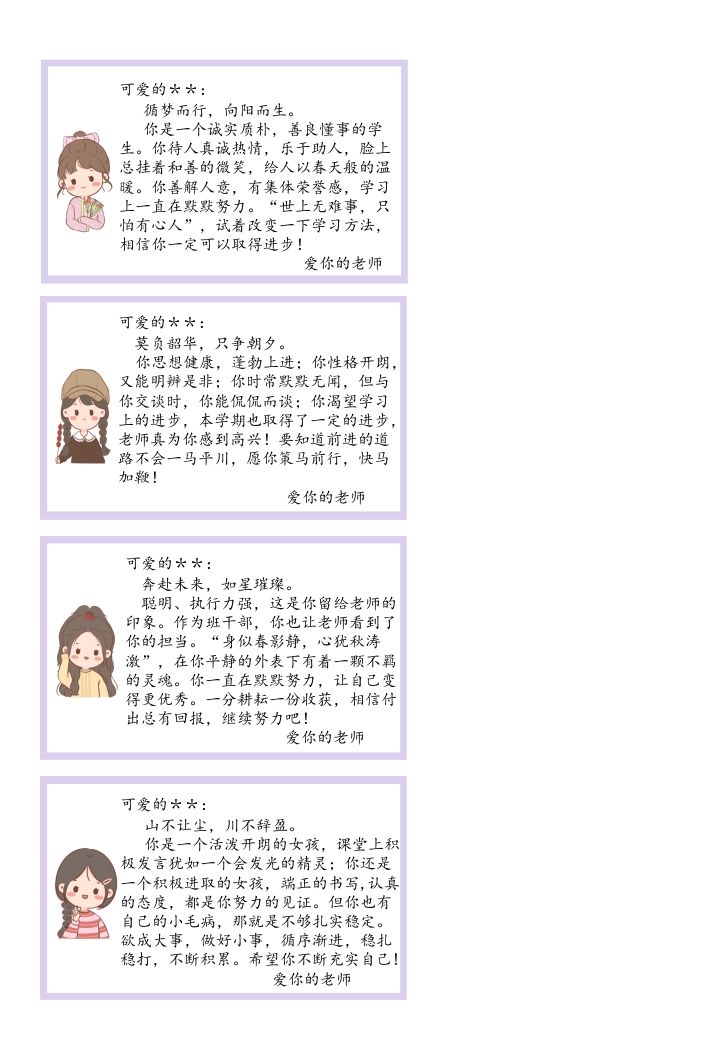 可爱的＊＊：

循梦而行，向阳而生。

你是一个诚实质朴，善良懂事的学生。你待人真诚热情，乐于助人，脸上总挂着和善的微笑，给人以春天般的温暖。你善解人意，有集体荣誉感，学习上一直在默默努力。“世上无难事，只怕有心人”，试着改变一下学习方法，相信你一定可以取得进步！

爱你的老师

可爱的＊＊：

莫负韶华，只争朝夕。

你思想健康，蓬勃上进；你性格开朗，又能明辨是非；你时常默默无闻，但与你交谈时，你能侃侃而谈；你渴望学习上的进步，本学期也取得了一定的进步，老师真为你感到高兴！要知道前进的道路不会一马平川，愿你策马前行，快马加鞭！

爱你的老师

可爱的＊＊：

奔赴未来，如星璀璨。

聪明、执行力强，这是你留给老师的印象。作为班干部，你也让老师看到了你的担当。“身似春影静，心犹秋涛激”，在你平静的外表下有着一颗不羁的灵魂。你一直在默默努力，让自己变得更优秀。一分耕耘一份收获，相信付出总有回报，继续努力吧！

爱你的老师

可爱的＊＊：

山不让尘，川不辞盈。

你是一个活泼开朗的女孩，课堂上积极发言犹如一个会发光的精灵；你还是一个积极进取的女孩，端正的书写，认真的态度，都是你努力的见证。但你也有自己的小毛病，那就是不够扎实稳定。欲成大事，做好小事，循序渐进，稳扎稳打，不断积累。希望你不断充实自己！

爱你的老师